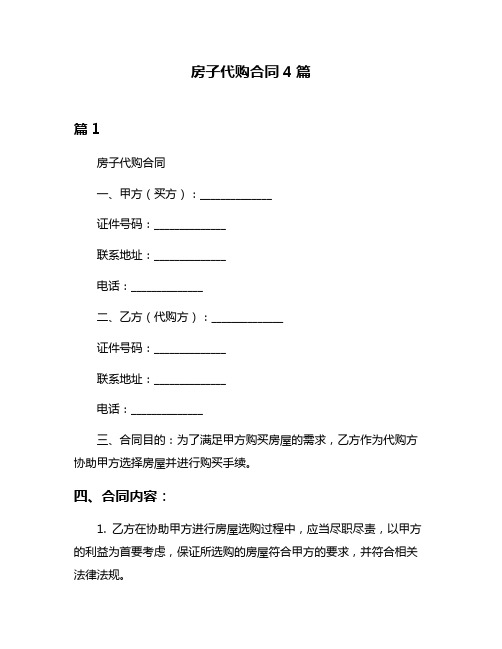 房子代购合同 4 篇

篇 1

房子代购合同

一、甲方（买方）：______________

证件号码：______________

联系地址：______________

电话：______________

二、乙方（代购方）：______________

证件号码：______________

联系地址：______________

电话：______________

三、合同目的：为了满足甲方购买房屋的需求，乙方作为代购方协助甲方选择房屋并进行购买手续。

四、合同内容：

1. 乙方在协助甲方进行房屋选购过程中，应当尽职尽责，以甲方的利益为首要考虑，保证所选购的房屋符合甲方的要求，并符合相关法律法规。